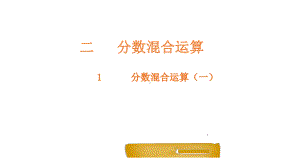 二　分数混合运算

1　分数混合运算（一）